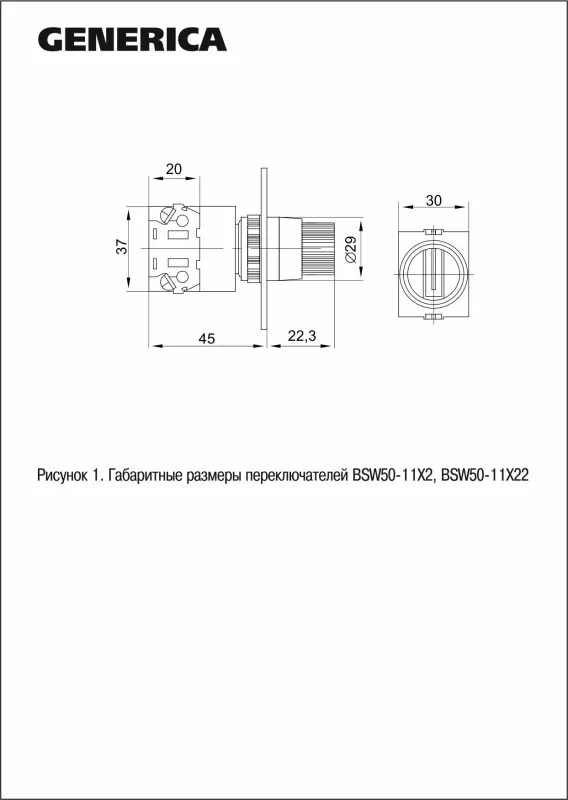 GENERICA

20

37

45

22,3

Ø29

30

Рисунок 1. Габаритные размеры переключателей BSW50-11X2, BSW50-11X22